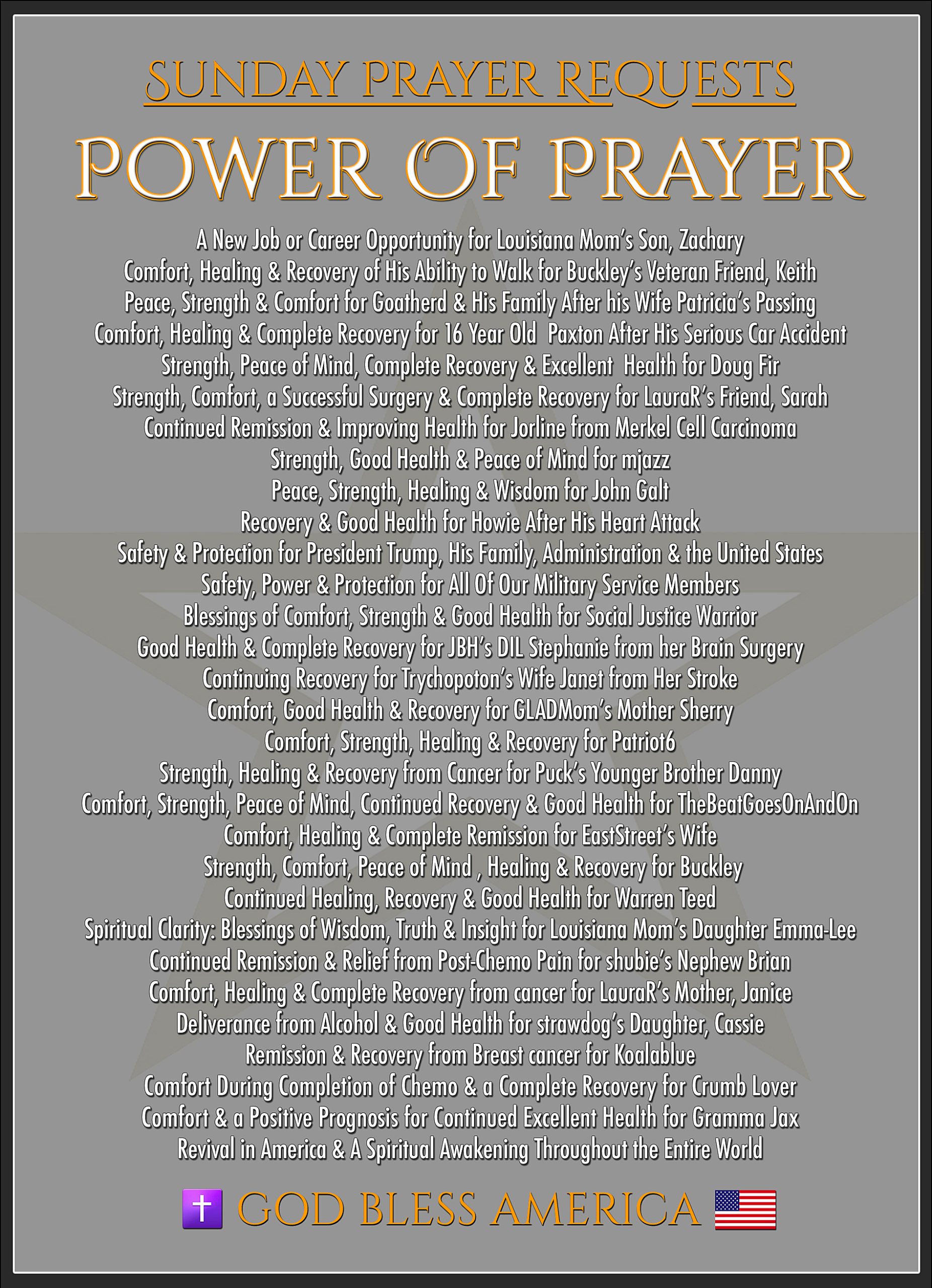 SUNDAY PRAYER REQUESTS

POWER OF PRAYER

A New Job or Career Opportunity for Louisiana Mom's Son, Zachary
Comfort, Healing & Recovery of His Ability to Walk for Buckley's Veteran Friend, Keith
Peace, Strength & Comfort for Goatherd & His Family After his Wife Patricia's Passing
Comfort, Healing & Complete Recovery for 16 Year Old Paxton After His Serious Car Accident
Strength, Peace of Mind, Complete Recovery & Excellent Health for Doug Fir
Strength, Comfort, a Successful Surgery & Complete Recovery for LauraR's Friend, Sarah
Continued Remission & Improving Health for Jorline from Merkel Cell Carcinoma
Strength, Good Health & Peace of Mind for mjazz
Peace, Strength, Healing & Wisdom for John Galt
Recovery & Good Health for Howie After His Heart Attack
Safety & Protection for President Trump, His Family, Administration & the United States
Safety, Power & Protection for All Of Our Military Service Members
Blessings of Comfort, Strength & Good Health for Social Justice Warrior
Good Health & Complete Recovery for JBH's DIL Stephanie from her Brain Surgery
Continuing Recovery for Trychopoton's Wife Janet from Her Stroke
Comfort, Good Health & Recovery for GLADMom's Mother Sherry
Comfort, Strength, Healing & Recovery for Patriot6
Strength, Healing & Recovery from Cancer for Puck's Younger Brother Danny
Comfort, Strength, Peace of Mind, Continued Recovery & Good Health for TheBeatGoesOnAndOn
Comfort, Healing & Complete Remission for EastStreet's Wife
Strength, Comfort, Peace of Mind , Healing & Recovery for Buckley
Continued Healing, Recovery & Good Health for Warren Teed
Spiritual Clarity: Blessings of Wisdom, Truth & Insight for Louisiana Mom's Daughter Emma-Lee
Continued Remission & Relief from Post-Chemo Pain for shubie's Nephew Brian
Comfort, Healing & Complete Recovery from cancer for LauraR's Mother, Janice
Deliverance from Alcohol & Good Health for strawdog's Daughter, Cassie
Remission & Recovery from Breast cancer for Koalablue
Comfort During Completion of Chemo & a Complete Recovery for Crumb Lover
Comfort & a Positive Prognosis for Continued Excellent Health for Gramma Jax
Revival in America & A Spiritual Awakening Throughout the Entire World

GOD BLESS AMERICA